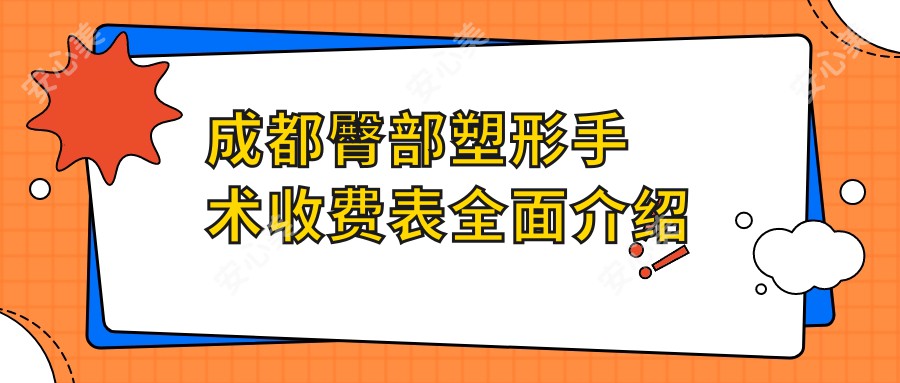 成都臀部塑形手术收费表全面介绍

安心美